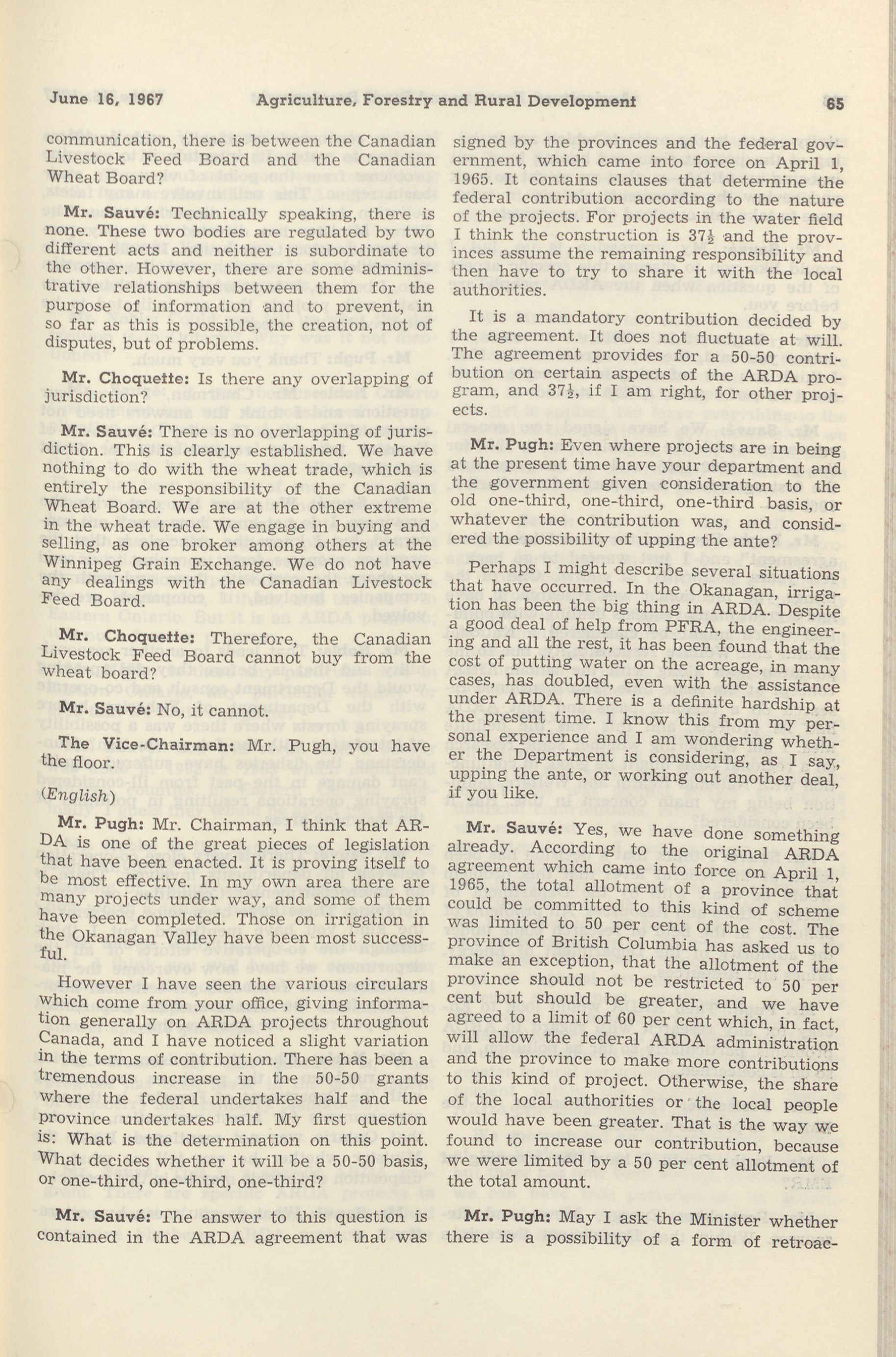 June 16, 1967 Agriculture, Forestry and Rural Development 65

communication, there is between the Canadian Livestock Feed Board and the Canadian Wheat Board?

Mr. Sauvé: Technically speaking, there is none. These two bodies are regulated by two different acts and neither is subordinate to the other. However, there are some administrative relationships between them for the purpose of information and to prevent, in so far as this is possible, the creation, not of disputes, but of problems.

Mr. Choquette: Is there any overlapping of jurisdiction?

Mr. Sauvé: There is no overlapping of jurisdiction. This is clearly established. We have nothing to do with the wheat trade, which is entirely the responsibility of the Canadian Wheat Board. We are at the other extreme in the wheat trade. We engage in buying and selling, as one broker among others at the Winnipeg Grain Exchange. We do not have any dealings with the Canadian Livestock Feed Board.

Mr. Choquette: Therefore, the Canadian Livestock Feed Board cannot buy from the wheat board?

Mr. Sauvé: No, it cannot.

The Vice-Chairman: Mr. Pugh, you have the floor.

(English)

Mr. Pugh: Mr. Chairman, I think that ARDA is one of the great pieces of legislation that have been enacted. It is proving itself to be most effective. In my own area there are many projects under way, and some of them have been completed. Those on irrigation in the Okanagan Valley have been most successful.

However I have seen the various circulars which come from your office, giving information generally on ARDA projects throughout Canada, and I have noticed a slight variation in the terms of contribution. There has been a tremendous increase in the 50-50 grants where the federal undertakes half and the province undertakes half. My first question is: What is the determination on this point. What decides whether it will be a 50-50 basis, or one-third, one-third, one-third?

Mr. Sauvé: The answer to this question is contained in the ARDA agreement that was signed by the provinces and the federal government, which came into force on April 1, 1965. It contains clauses that determine the federal contribution according to the nature of the projects. For projects in the water field I think the construction is $37\frac{1}{2}$ and the provinces assume the remaining responsibility and then have to try to share it with the local authorities.

It is a mandatory contribution decided by the agreement. It does not fluctuate at will. The agreement provides for a 50-50 contribution on certain aspects of the ARDA program, and $37\frac{1}{2}$, if I am right, for other projects.

Mr. Pugh: Even where projects are in being at the present time have your department and the government given consideration to the old one-third, one-third, one-third basis, or whatever the contribution was, and considered the possibility of upping the ante?

Perhaps I might describe several situations that have occurred. In the Okanagan, irrigation has been the big thing in ARDA. Despite a good deal of help from PFRA, the engineering and all the rest, it has been found that the cost of putting water on the acreage, in many cases, has doubled, even with the assistance under ARDA. There is a definite hardship at the present time. I know this from my personal experience and I am wondering whether the Department is considering, as I say, upping the ante, or working out another deal, if you like.

Mr. Sauvé: Yes, we have done something already. According to the original ARDA agreement which came into force on April 1, 1965, the total allotment of a province that could be committed to this kind of scheme was limited to 50 per cent of the cost. The province of British Columbia has asked us to make an exception, that the allotment of the province should not be restricted to 50 per cent but should be greater, and we have agreed to a limit of 60 per cent which, in fact, will allow the federal ARDA administration and the province to make more contributions to this kind of project. Otherwise, the share of the local authorities or the local people would have been greater. That is the way we found to increase our contribution, because we were limited by a 50 per cent allotment of the total amount.

Mr. Pugh: May I ask the Minister whether there is a possibility of a form of retroac-